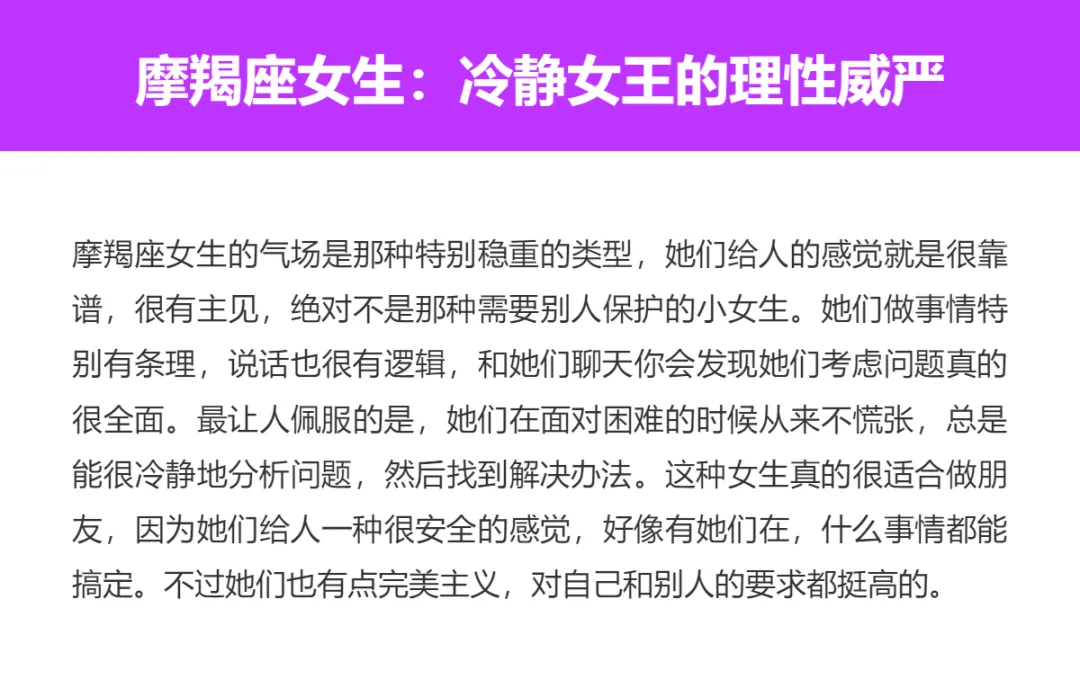 摩羯座女生：冷静女王的理性威严

摩羯座女生的气场是那种特别稳重的类型，她们给人的感觉就是很靠谱，很有主见，绝对不是那种需要别人保护的小女生。她们做事情特别有条理，说话也很有逻辑，和她们聊天你会发现她们考虑问题真的很全面。最让人佩服的是，她们在面对困难的时候从来不慌张，总是能很冷静地分析问题，然后找到解决办法。这种女生真的很适合做朋友，因为她们给人一种很安全的感觉，好像有她们在，什么事情都能搞定。不过她们也有点完美主义，对自己和别人的要求都挺高的。